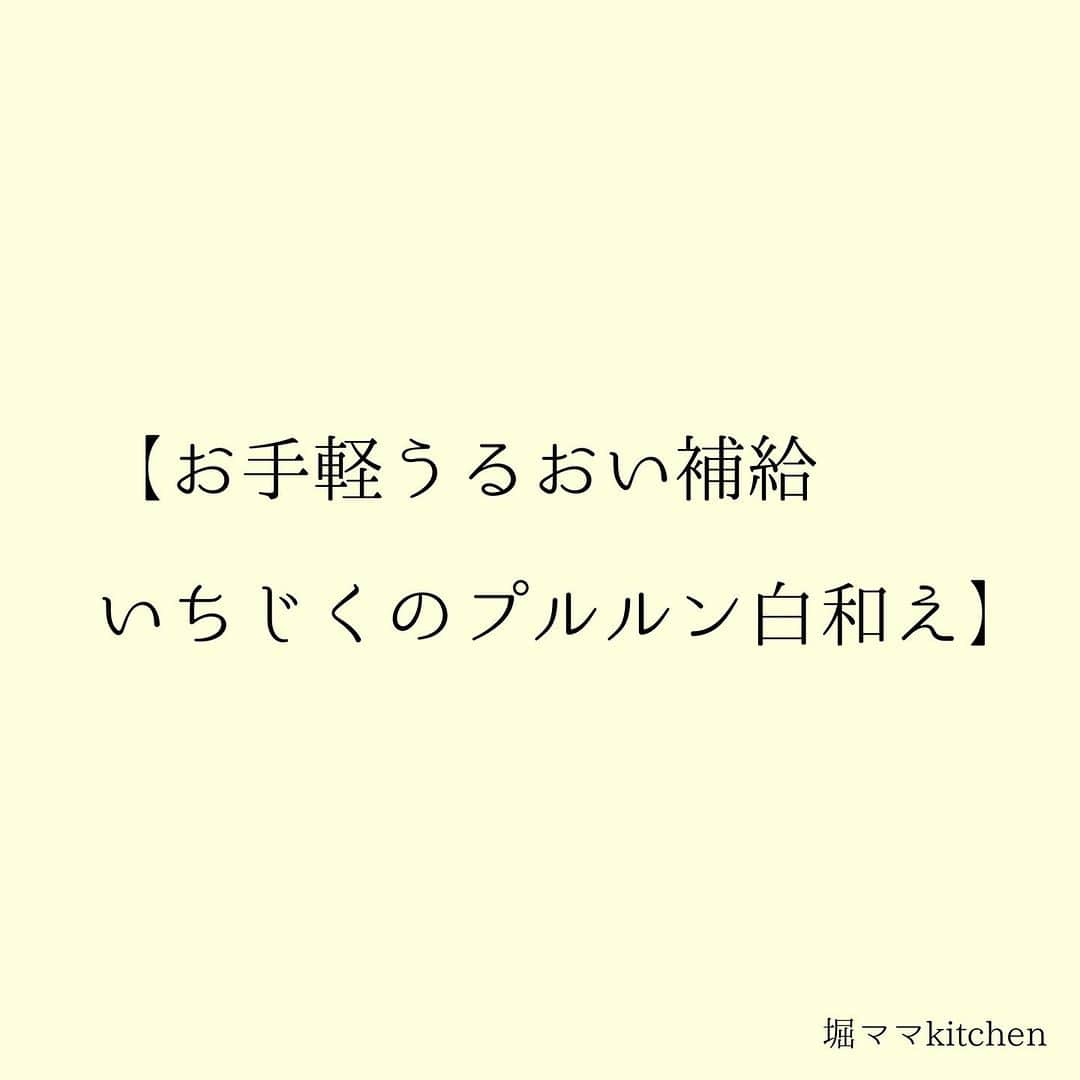 【お手軽うるおい補給
いちじくのプルルン白和え】

堀ママkitchen